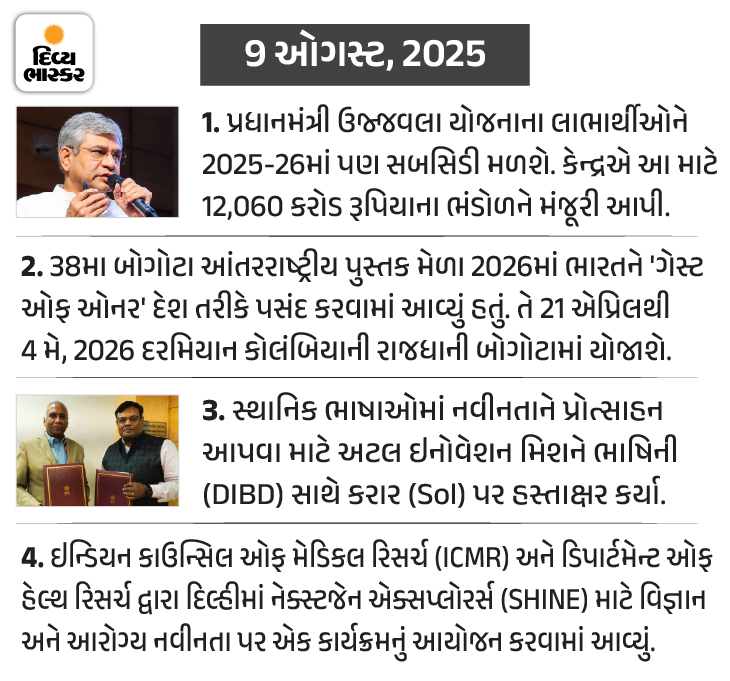 દિવ્ય ભાસ્કર

9 ઓગસ્ટ, 2025

1. પ્રધાનમંત્રી ઉજ્જવલા યોજનાના લાભાર્થીઓને 2025-26માં પણ સબસિડી મળશે. કેન્દ્રએ આ માટે 12,060 કરોડ રૂપિયાના ભંડોળને મંજૂરી આપી.

2. 38મા બોગોટા આંતરરાષ્ટ્રીય પુસ્તક મેળા 2026માં ભારતને 'ગેસ્ટ ઓફ ઓનર' દેશ તરીકે પસંદ કરવામાં આવ્યું હતું. તે 21 એપ્રિલથી 4 મે, 2026 દરમિયાન કોલંબિયાની રાજધાની બોગોટામાં યોજાશે.

3. સ્થાનિક ભાષાઓમાં નવીનતાને પ્રોત્સાહન આપવા માટે અટલ ઇનોવેશન મિશને ભાષિની (DIBD) સાથે કરાર (SoI) પર હસ્તાક્ષર કર્યા.

4. ઇન્ડિયન કાઉન્સિલ ઓફ મેડિકલ રિસર્ચ (ICMR) અને ડિપાર્ટમેન્ટ ઓફ હેલ્થ રિસર્ચ દ્વારા દિલ્હીમાં નેક્સ્ટજેન એક્સપ્લોરર્સ (SHINE) માટે વિજ્ઞાન અને આરોગ્ય નવીનતા પર એક કાર્યક્રમનું આયોજન કરવામાં આવ્યું.